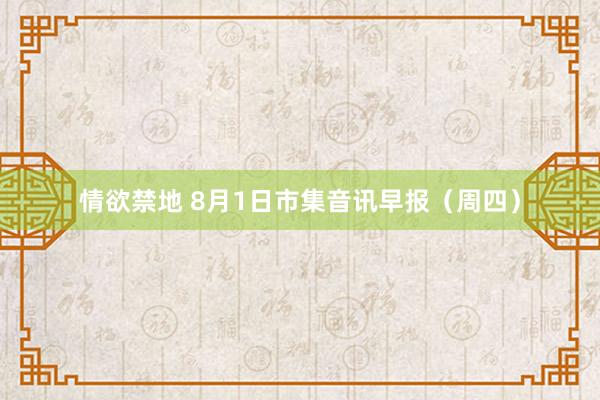 情欲禁地 8月1日市集音讯早报（周四）